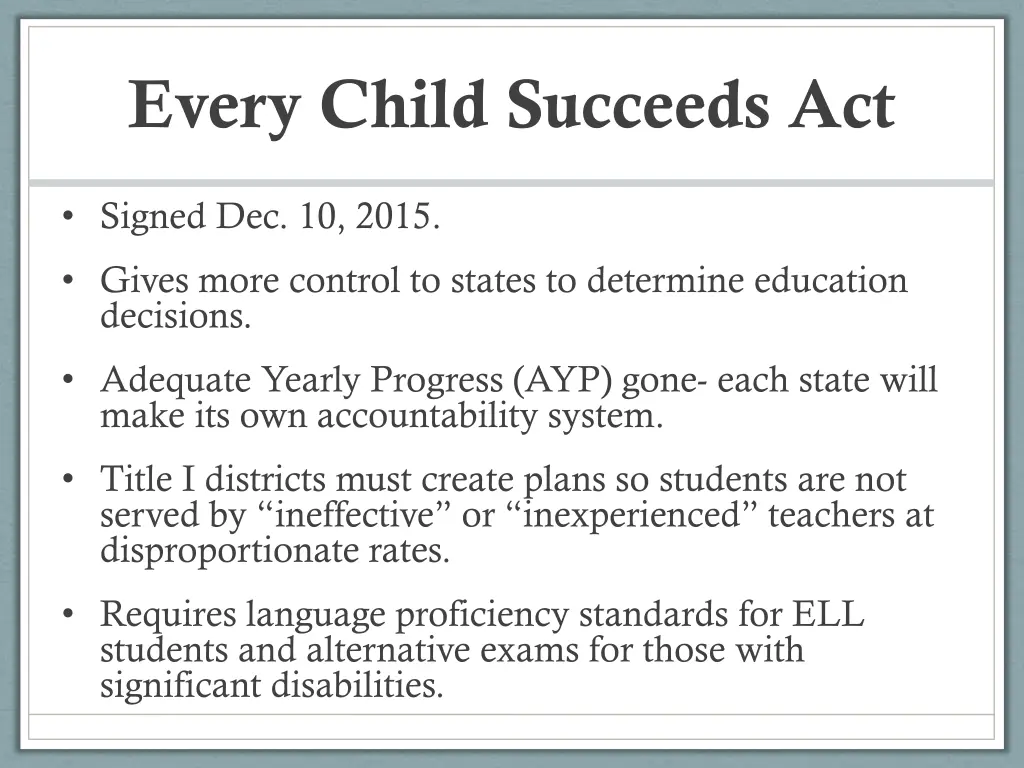 Every Child Succeeds Act

• Signed Dec. 10, 2015.

• Gives more control to states to determine education decisions.

• Adequate Yearly Progress (AYP) gone- each state will make its own accountability system.

• Title I districts must create plans so students are not served by “ineffective” or “inexperienced” teachers at disproportionate rates.

• Requires language proficiency standards for ELL students and alternative exams for those with significant disabilities.